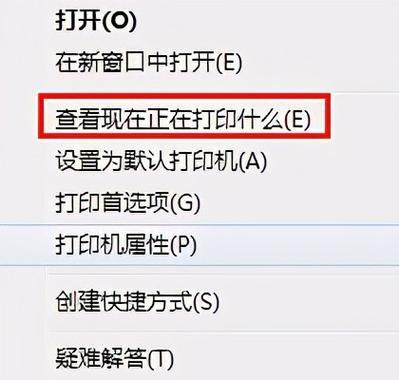 打开(O)
在新窗口中打开(E)
查看现在正在打印什么(E)
设置为默认打印机(A)
打印首选项(G)
打印机属性(P)
创建快捷方式(S)
疑难解答(T)